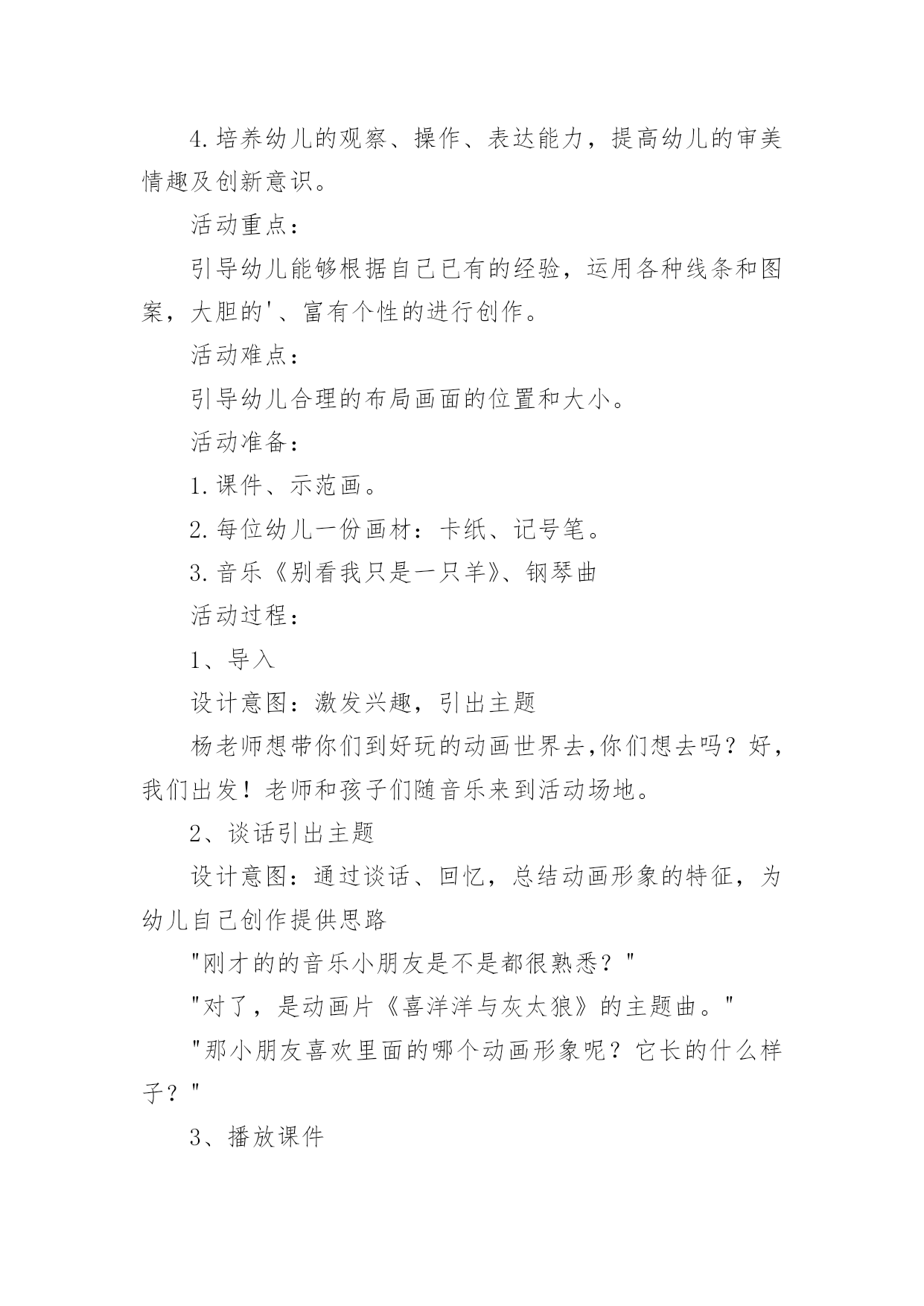 4.培养幼儿的观察、操作、表达能力，提高幼儿的审美情趣及创新意识。

活动重点：

引导幼儿能够根据自己已有的经验，运用各种线条和图案，大胆的'、富有个性的进行创作。

活动难点：

引导幼儿合理的布局画面的位置和大小。

活动准备：

1.课件、示范画。

2.每位幼儿一份画材：卡纸、记号笔。

3.音乐《别看我只是一只羊》、钢琴曲

活动过程：

1、导入

设计意图：激发兴趣，引出主题

杨老师想带你们到好玩的动画世界去,你们想去吗？好，我们出发！老师和孩子们随音乐来到活动场地。

2、谈话引出主题

设计意图：通过谈话、回忆，总结动画形象的特征，为幼儿自己创作提供思路

"刚才的的音乐小朋友是不是都很熟悉？"

"对了，是动画片《喜洋洋与灰太狼》的主题曲。"

"那小朋友喜欢里面的哪个动画形象呢？它长的什么样子？"

3、播放课件